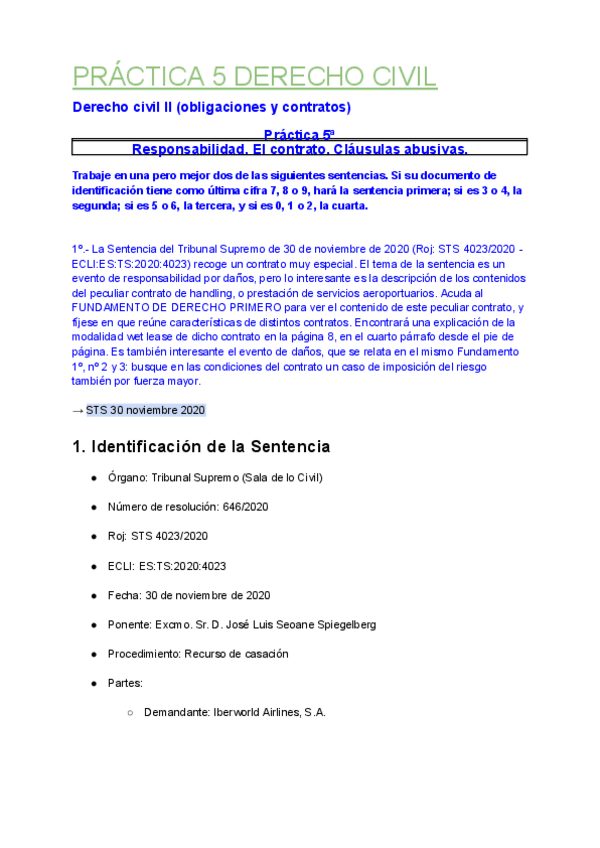 PRÁCTICA 5 DERECHO CIVIL

Derecho civil II (obligaciones y contratos)

Práctica 5ª

Responsabilidad. El contrato. Cláusulas abusivas.

Trabaje en una pero mejor dos de las siguientes sentencias. Si su documento de identificación tiene como última cifra 7, 8 o 9, hará la sentencia primera; si es 3 o 4, la segunda; si es 5 o 6, la tercera, y si es 0, 1 o 2, la cuarta.

1º.- La Sentencia del Tribunal Supremo de 30 de noviembre de 2020 (Roj: STS 4023/2020 - ECLI:ES:TS:2020:4023) recoge un contrato muy especial. El tema de la sentencia es un evento de responsabilidad por daños, pero lo interesante es la descripción de los contenidos del peculiar contrato de handling, o prestación de servicios aeroportuarios. Acuda al FUNDAMENTO DE DERECHO PRIMERO para ver el contenido de este peculiar contrato, y fíjese en que reúne características de distintos contratos. Encontrará una explicación de la modalidad wet lease de dicho contrato en la página 8, en el cuarto párrafo desde el pie de página. Es también interesante el evento de daños, que se relata en el mismo Fundamento 1º, nº 2 y 3: busque en las condiciones del contrato un caso de imposición del riesgo también por fuerza mayor.

→ STS 30 noviembre 2020

1. Identificación de la Sentencia

● Órgano: Tribunal Supremo (Sala de lo Civil)

● Número de resolución: 646/2020

● Roj: STS 4023/2020

● ECLI: ES:TS:2020:4023

● Fecha: 30 de noviembre de 2020

● Ponente: Excmo. Sr. D. José Luis Seoane Spiegelberg

● Procedimiento: Recurso de casación

● Partes:

○ Demandante: Iberworld Airlines, S.A.